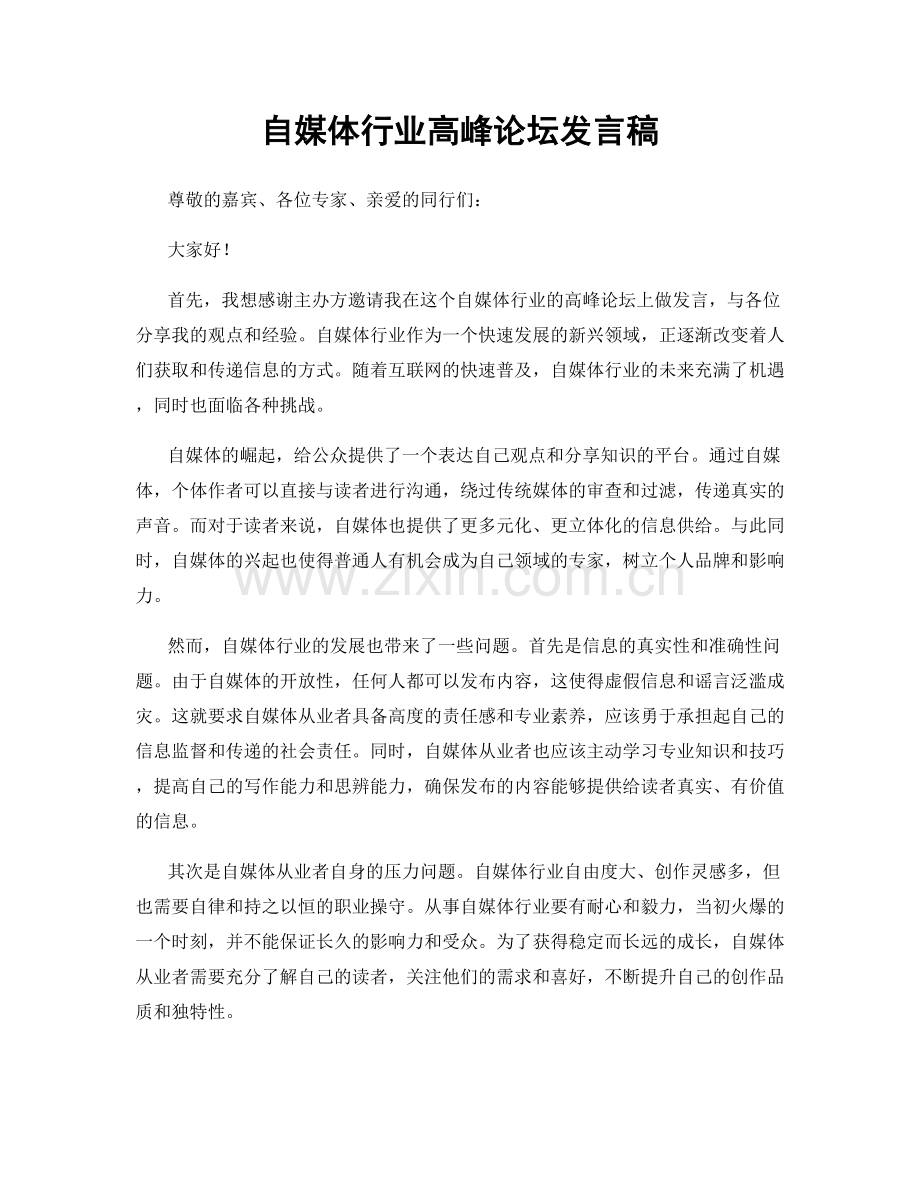 自媒体行业高峰论坛发言稿

尊敬的嘉宾、各位专家、亲爱的同行们：

大家好！

首先，我想感谢主办方邀请我在这个自媒体行业的高峰论坛上做发言，与各位分享我的观点和经验。自媒体行业作为一个快速发展的新兴领域，正逐渐改变着人们获取和传递信息的方式。随着互联网的快速普及，自媒体行业的未来充满了机遇，同时也面临各种挑战。

自媒体的崛起，给公众提供了一个表达自己观点和分享知识的平台。通过自媒体，个体作者可以直接与读者进行沟通，绕过传统媒体的审查和过滤，传递真实的声音。而对于读者来说，自媒体也提供了更多元化、更立体化的信息供给。与此同时，自媒体的兴起也使得普通人有机会成为自己领域的专家，树立个人品牌和影响力。

然而，自媒体行业的发展也带来了一些问题。首先是信息的真实性和准确性问题。由于自媒体的开放性，任何人都可以发布内容，这使得虚假信息和谣言泛滥成灾。这就要求自媒体从业者具备高度的责任感和专业素养，应该勇于承担起自己的信息监督和传递的社会责任。同时，自媒体从业者也应该主动学习专业知识和技巧，提高自己的写作能力和思辨能力，确保发布的内容能够提供给读者真实、有价值的信息。

其次是自媒体从业者自身的压力问题。自媒体行业自由度大、创作灵感多，但也需要自律和持之以恒的职业操守。从事自媒体行业要有耐心和毅力，当初火爆的一个时刻，并不能保证长久的影响力和受众。为了获得稳定而长远的成长，自媒体从业者需要充分了解自己的读者，关注他们的需求和喜好，不断提升自己的创作品质和独特性。

www.zixin.com.cn